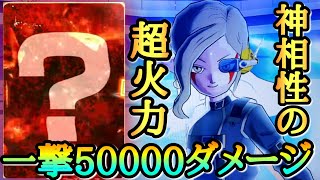 ?

神相性の

超火力

一撃50000ダメージ